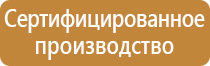 Сертифицированное производство